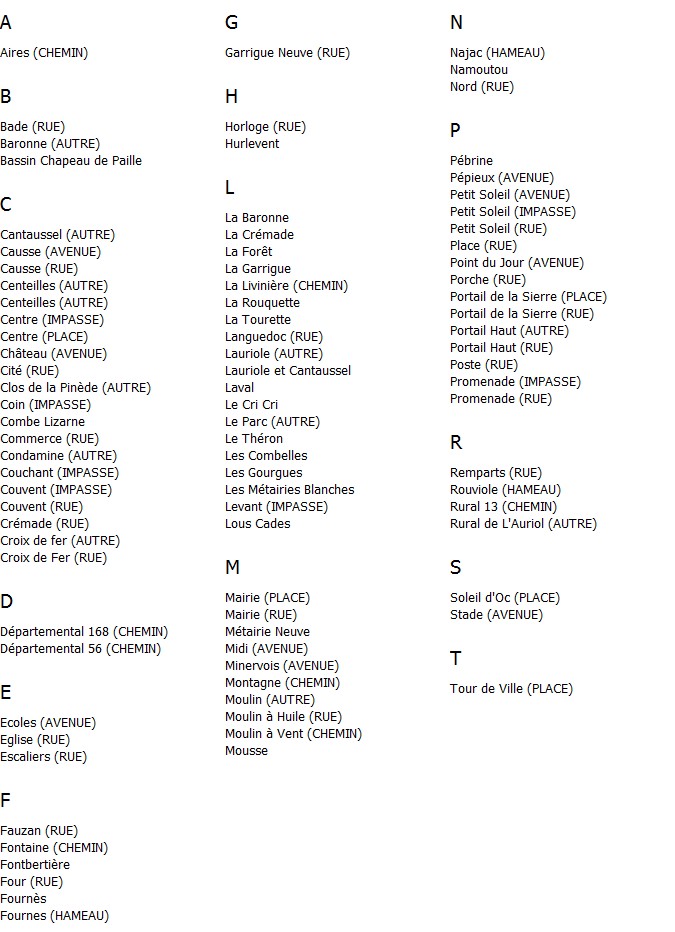 A

Aires (CHEMIN)

B

Bade (RUE)
Baronne (AUTRE)
Bassin Chapeau de Paille

C

Cantaussel (AUTRE)
Causse (AVENUE)
Causse (RUE)
Centeilles (AUTRE)
Centeilles (AUTRE)
Centre (IMPASSE)
Centre (PLACE)
Château (AVENUE)
Cité (RUE)
Clos de la Pinède (AUTRE)
Coin (IMPASSE)
Combe Lizarne
Commerce (RUE)
Condamine (AUTRE)
Couchant (IMPASSE)
Couvent (IMPASSE)
Couvent (RUE)
Crémade (RUE)
Croix de fer (AUTRE)
Croix de Fer (RUE)

D

Départemental 168 (CHEMIN)
Départemental 56 (CHEMIN)

E

Ecoles (AVENUE)
Eglise (RUE)
Escaliers (RUE)

F

Fauzan (RUE)
Fontaine (CHEMIN)
Fontbertière
Four (RUE)
Fournès
Fournes (HAMEAU)

G

Garrigue Neuve (RUE)

H

Horloge (RUE)
Hurlevent

L

La Baronne
La Crémade
La Forêt
La Garrigue
La Livinière (CHEMIN)
La Rouquette
La Tourette
Languedoc (RUE)
Lauriole (AUTRE)
Lauriole et Cantaussel
Laval
Le Cri Cri
Le Parc (AUTRE)
Le Théron
Les Combelles
Les Gourgues
Les Métairies Blanches
Levant (IMPASSE)
Lous Cades

M

Mairie (PLACE)
Mairie (RUE)
Métairie Neuve
Midi (AVENUE)
Minervois (AVENUE)
Montagne (CHEMIN)
Moulin (AUTRE)
Moulin à Huile (RUE)
Moulin à Vent (CHEMIN)
Mousse

N

Najac (HAMEAU)
Namoutou
Nord (RUE)

P

Pébrine
Pépieux (AVENUE)
Petit Soleil (AVENUE)
Petit Soleil (IMPASSE)
Petit Soleil (RUE)
Place (RUE)
Point du Jour (AVENUE)
Porche (RUE)
Portail de la Sierre (PLACE)
Portail de la Sierre (RUE)
Portail Haut (AUTRE)
Portail Haut (RUE)
Poste (RUE)
Promenade (IMPASSE)
Promenade (RUE)

R

Remparts (RUE)
Rouviole (HAMEAU)
Rural 13 (CHEMIN)
Rural de L'Auriol (AUTRE)

S

Soleil d'Oc (PLACE)
Stade (AVENUE)

T

Tour de Ville (PLACE)